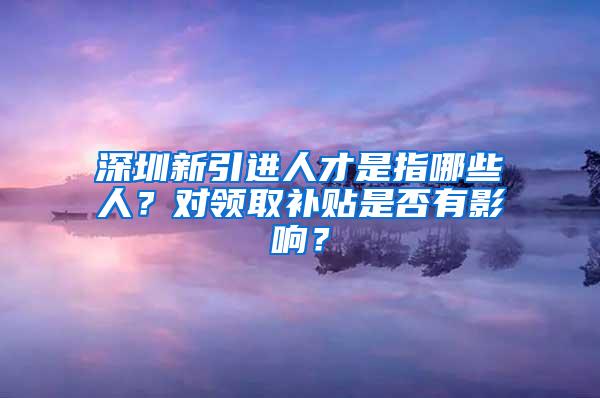 深圳新引进人才是指哪些人？对领取补贴是否有影响？